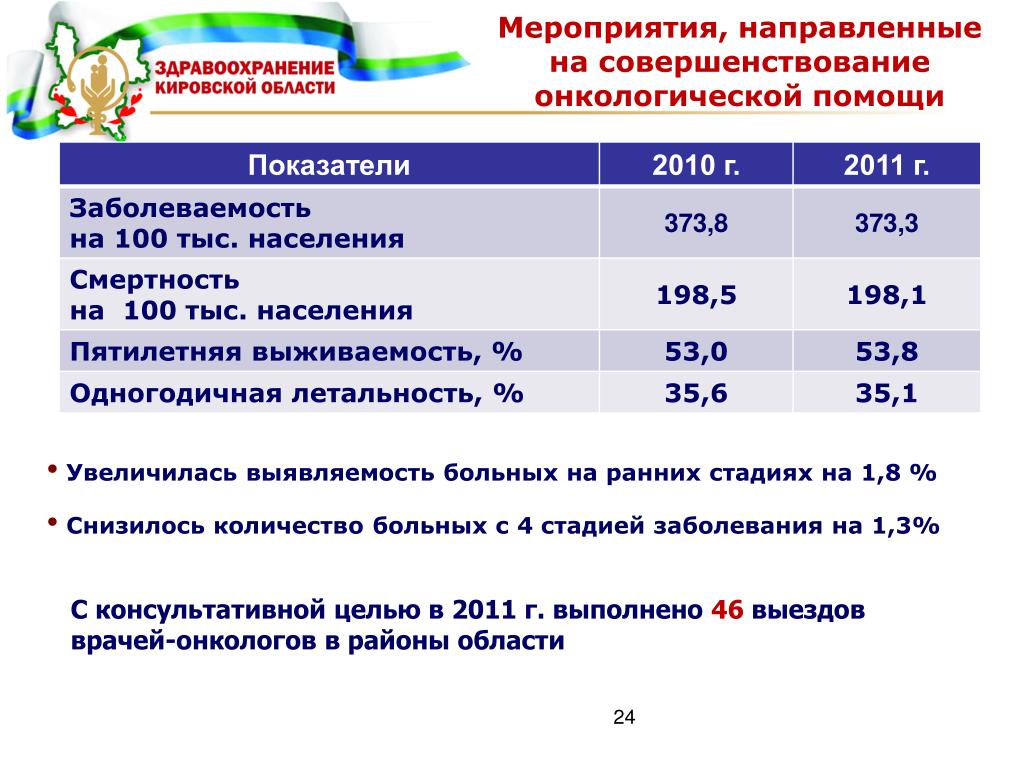 ЗДРАВООХРАНЕНИЕ КИРОВСКОЙ ОБЛАСТИ

Мероприятия, направленные на совершенствование онкологической помощи

| Показатели | 2010 г. | 2011 г. |
|---|---|---|
| Заболеваемость на 100 тыс. населения | 373,8 | 373,3 |
| Смертность на 100 тыс. населения | 198,5 | 198,1 |
| Пятилетняя выживаемость, % | 53,0 | 53,8 |
| Одногодичная летальность, % | 35,6 | 35,1 |

• Увеличилась выявляемость больных на ранних стадиях на 1,8 %

• Снизилось количество больных с 4 стадией заболевания на 1,3%

С консультативной целью в 2011 г. выполнено 46 выездов врачей-онкологов в районы области

24